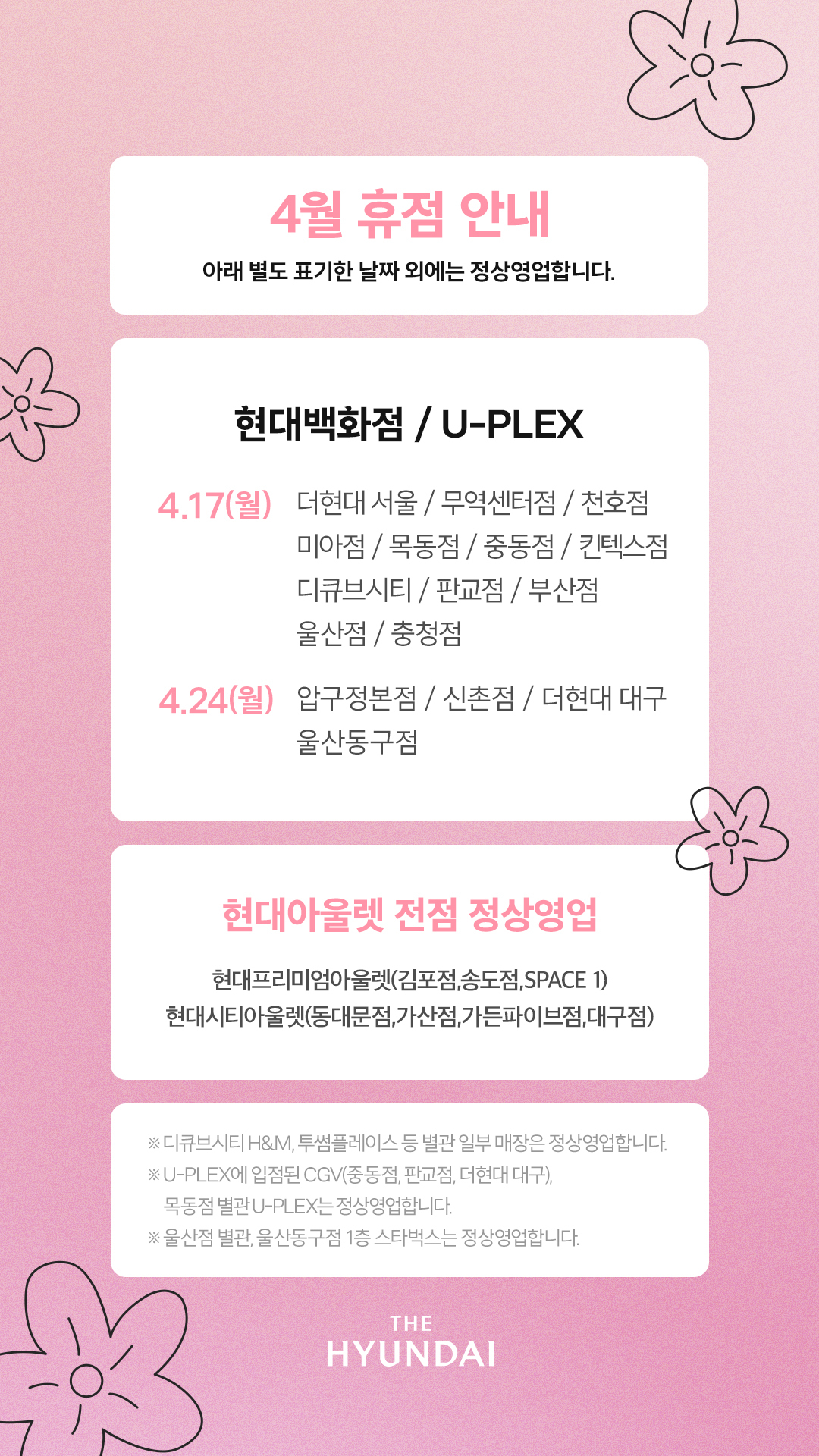 4월 휴점 안내

아래 별도 표기한 날짜 외에는 정상영업합니다.

현대백화점 / U-PLEX

4.17(월) 더현대 서울 / 무역센터점 / 천호점 미아점 / 목동점 / 중동점 / 킨텍스점 디큐브시티 / 판교점 / 부산점 울산점 / 충청점

4.24(월) 압구정본점 / 신촌점 / 더현대 대구 울산동구점

현대아울렛 전점 정상영업

현대프리미엄아울렛(김포점,송도점,SPACE 1)
현대시티아울렛(동대문점,가산점,가든파이브점,대구점)

※ 디큐브시티 H&M, 투썸플레이스 등 별관 일부 매장은 정상영업합니다.
※ U-PLEX에 입점된 CGV(중동점, 판교점, 더현대 대구), 목동점 별관 U-PLEX는 정상영업합니다.
※ 울산점 별관, 울산동구점 1층 스타벅스는 정상영업합니다.

THE
HYUNDAI